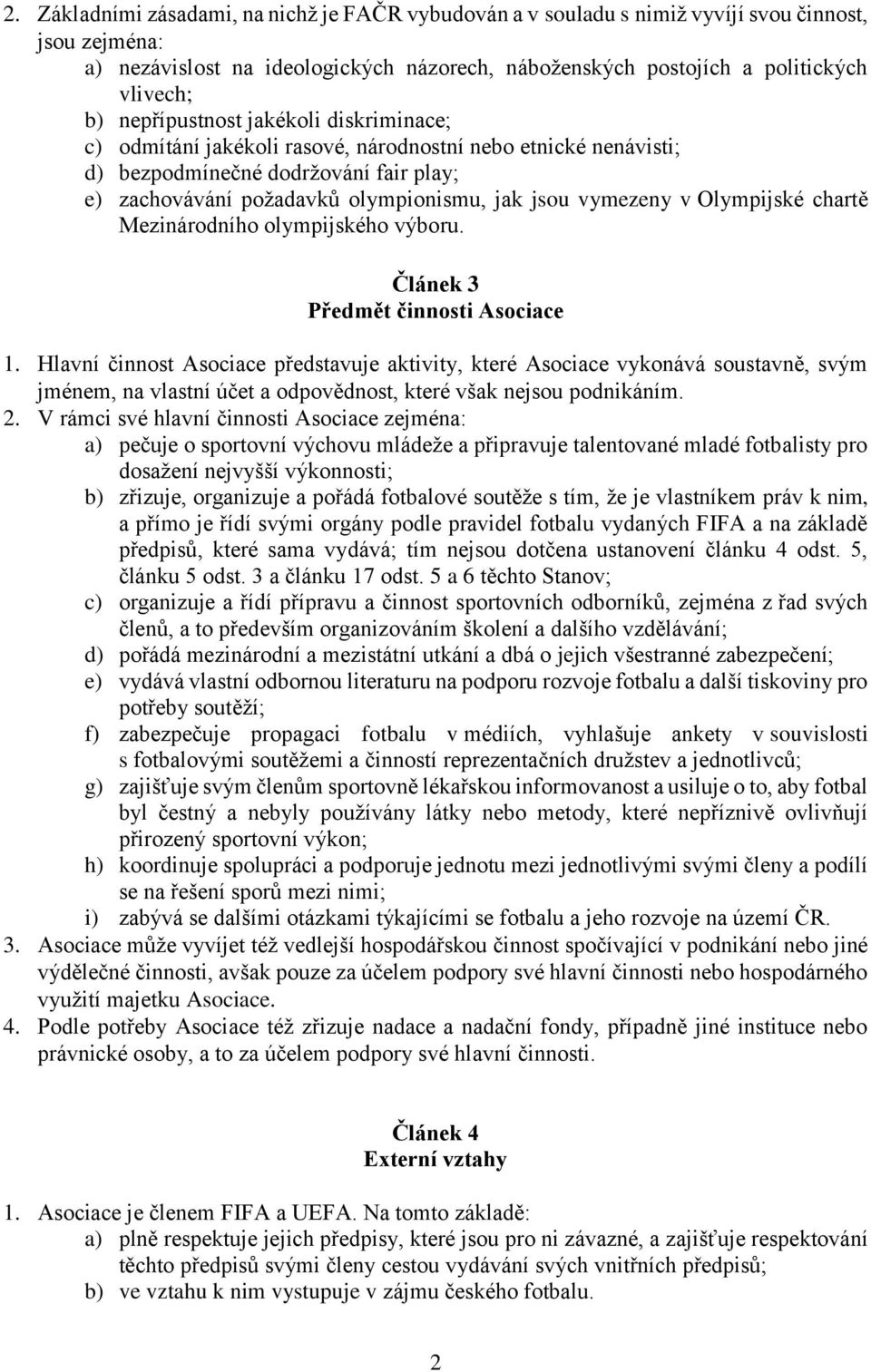 2. Základními zásadami, na nichž je FAČR vybudován a v souladu s nimiž vyvíjí svou činnost, jsou zejména:
a) nezávislost na ideologických názorech, náboženských postojích a politických vlivech;
b) nepřípustnost jakékoli diskriminace;
c) odmítání jakékoli rasové, národnostní nebo etnické nenávisti;
d) bezpodmínečné dodržování fair play;
e) zachovávání požadavků olympionismu, jak jsou vymezeny v Olympijské chartě Mezinárodního olympijského výboru.

Článek 3
Předmět činnosti Asociace

1. Hlavní činnost Asociace představuje aktivity, které Asociace vykonává soustavně, svým jménem, na vlastní účet a odpovědnost, které však nejsou podnikáním.
2. V rámci své hlavní činnosti Asociace zejména:
a) pečuje o sportovní výchovu mládeže a připravuje talentované mladé fotbalisty pro dosažení nejvyšší výkonnosti;
b) zřizuje, organizuje a pořádá fotbalové soutěže s tím, že je vlastníkem práv k nim, a přímo je řídí svými orgány podle pravidel fotbalu vydaných FIFA a na základě předpisů, které sama vydává; tím nejsou dotčena ustanovení článku 4 odst. 5, článku 5 odst. 3 a článku 17 odst. 5 a 6 těchto Stanov;
c) organizuje a řídí přípravu a činnost sportovních odborníků, zejména z řad svých členů, a to především organizováním školení a dalšího vzdělávání;
d) pořádá mezinárodní a mezistátní utkání a dbá o jejich všestranné zabezpečení;
e) vydává vlastní odbornou literaturu na podporu rozvoje fotbalu a další tiskoviny pro potřeby soutěží;
f) zabezpečuje propagaci fotbalu v médiích, vyhlašuje ankety v souvislosti s fotbalovými soutěžemi a činností reprezentačních družstev a jednotlivců;
g) zajišťuje svým členům sportovně lékařskou informovanost a usiluje o to, aby fotbal byl čestný a nebyly používány látky nebo metody, které nepříznivě ovlivňují přirozený sportovní výkon;
h) koordinuje spolupráci a podporuje jednotu mezi jednotlivými svými členy a podílí se na řešení sporů mezi nimi;
i) zabývá se dalšími otázkami týkajícími se fotbalu a jeho rozvoje na území ČR.
3. Asociace může vyvíjet též vedlejší hospodářskou činnost spočívající v podnikání nebo jiné výdělečné činnosti, avšak pouze za účelem podpory své hlavní činnosti nebo hospodárného využití majetku Asociace.
4. Podle potřeby Asociace též zřizuje nadace a nadační fondy, případně jiné instituce nebo právnické osoby, a to za účelem podpory své hlavní činnosti.

Článek 4
Externí vztahy

1. Asociace je členem FIFA a UEFA. Na tomto základě:
a) plně respektuje jejich předpisy, které jsou pro ni závazné, a zajišťuje respektování těchto předpisů svými členy cestou vydávání svých vnitřních předpisů;
b) ve vztahu k nim vystupuje v zájmu českého fotbalu.

2